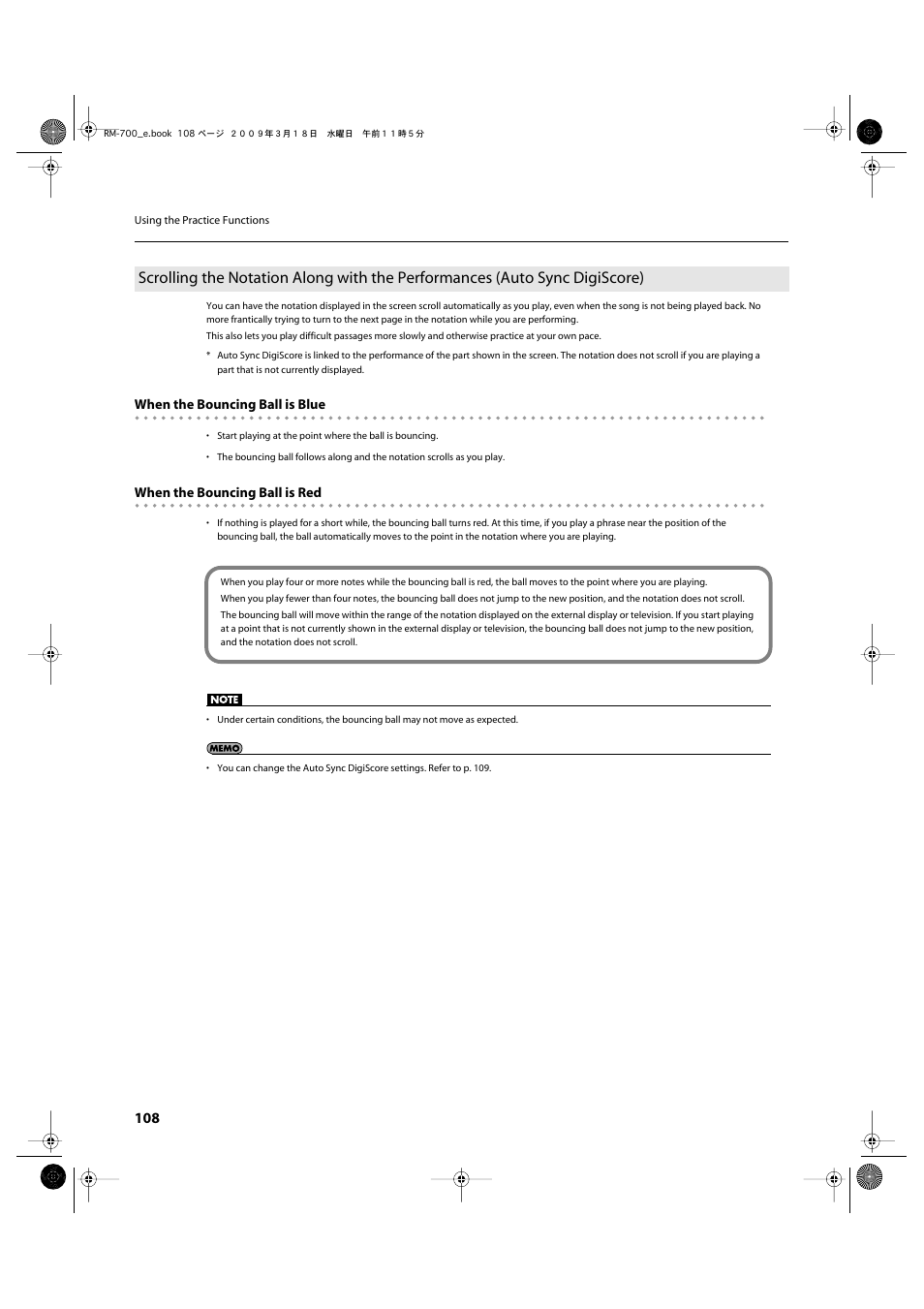 RM-700_e.book 108 ページ ２００９年３月１８日 水曜日 午前１１時５分

Using the Practice Functions

Scrolling the Notation Along with the Performances (Auto Sync DigiScore)

You can have the notation displayed in the screen scroll automatically as you play, even when the song is not being played back. No more frantically trying to turn to the next page in the notation while you are performing.

This also lets you play difficult passages more slowly and otherwise practice at your own pace.

* Auto Sync DigiScore is linked to the performance of the part shown in the screen. The notation does not scroll if you are playing a part that is not currently displayed.

When the Bouncing Ball is Blue

• Start playing at the point where the ball is bouncing.

• The bouncing ball follows along and the notation scrolls as you play.

When the Bouncing Ball is Red

• If nothing is played for a short while, the bouncing ball turns red. At this time, if you play a phrase near the position of the bouncing ball, the ball automatically moves to the point in the notation where you are playing.

When you play four or more notes while the bouncing ball is red, the ball moves to the point where you are playing.

When you play fewer than four notes, the bouncing ball does not jump to the new position, and the notation does not scroll.

The bouncing ball will move within the range of the notation displayed on the external display or television. If you start playing at a point that is not currently shown in the external display or television, the bouncing ball does not jump to the new position, and the notation does not scroll.

NOTE

• Under certain conditions, the bouncing ball may not move as expected.

MEMO

• You can change the Auto Sync DigiScore settings. Refer to p. 109.

108